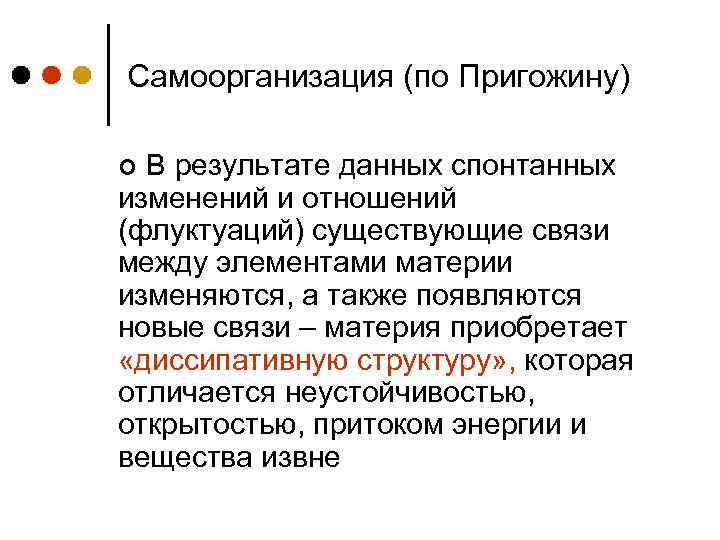 Самоорганизация (по Пригожину)

В результате данных спонтанных изменений и отношений (флуктуаций) существующие связи между элементами материи изменяются, а также появляются новые связи – материя приобретает «диссипативную структуру», которая отличается неустойчивостью, открытостью, притоком энергии и вещества извне